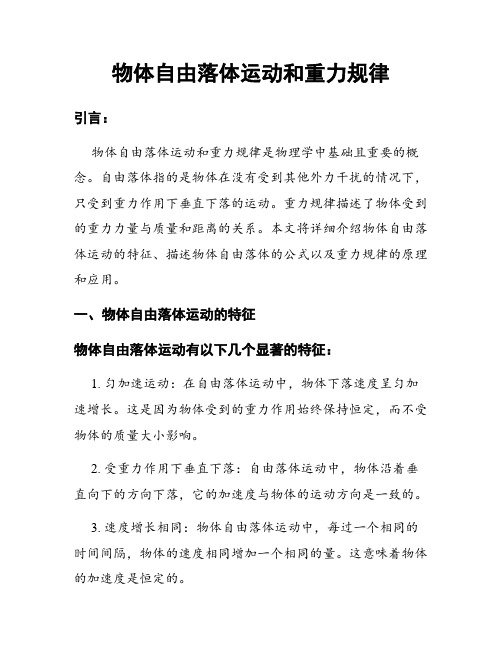 物体自由落体运动和重力规律

引言：

物体自由落体运动和重力规律是物理学中基础且重要的概念。自由落体指的是物体在没有受到其他外力干扰的情况下，只受到重力作用下垂直下落的运动。重力规律描述了物体受到的重力力量与质量和距离的关系。本文将详细介绍物体自由落体运动的特征、描述物体自由落体的公式以及重力规律的原理和应用。

一、物体自由落体运动的特征

物体自由落体运动有以下几个显著的特征：

1. 匀加速运动：在自由落体运动中，物体下落速度呈匀加速增长。这是因为物体受到的重力作用始终保持恒定，而不受物体的质量大小影响。

2. 受重力作用下垂直下落：自由落体运动中，物体沿着垂直向下的方向下落，它的加速度与物体的运动方向是一致的。

3. 速度增长相同：物体自由落体运动中，每过一个相同的时间间隔，物体的速度相同增加一个相同的量。这意味着物体的加速度是恒定的。